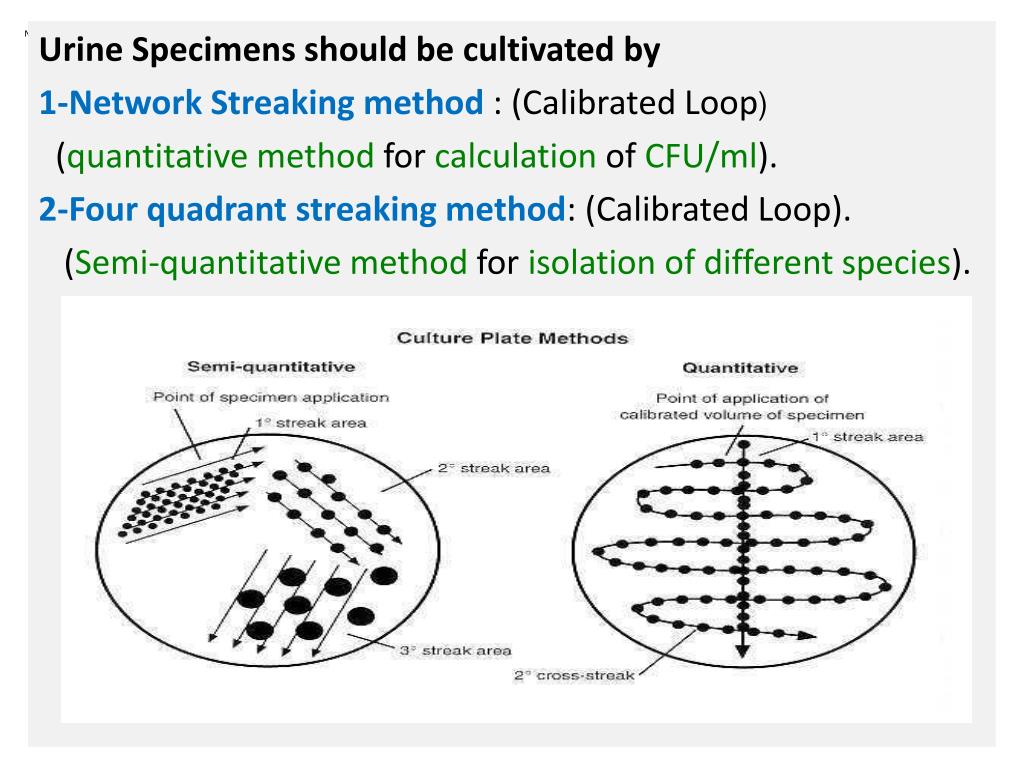 Urine Specimens should be cultivated by
1-Network Streaking method : (Calibrated Loop)
(quantitative method for calculation of CFU/ml).
2-Four quadrant streaking method: (Calibrated Loop).
(Semi-quantitative method for isolation of different species).

Culture Plate Methods

Semi-quantitative

Point of specimen application

1° streak area

2° streak area

3° streak area

Quantitative

Point of application of calibrated volume of specimen

1° streak area

2° cross-streak